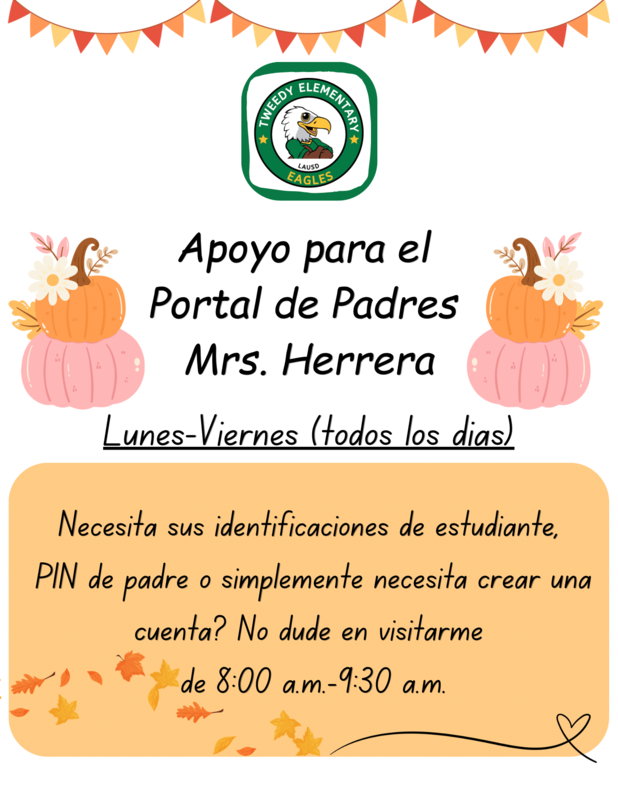 TWEEDY ELEMENTARY
LAUSD
EAGLES

Apoyo para el
Portal de Padres
Mrs. Herrera

Lunes-Viernes (todos los dias)

Necesita sus identificaciones de estudiante, PIN de padre o simplemente necesita crear una cuenta? No dude en visitarme de 8:00 a.m.-9:30 a.m.